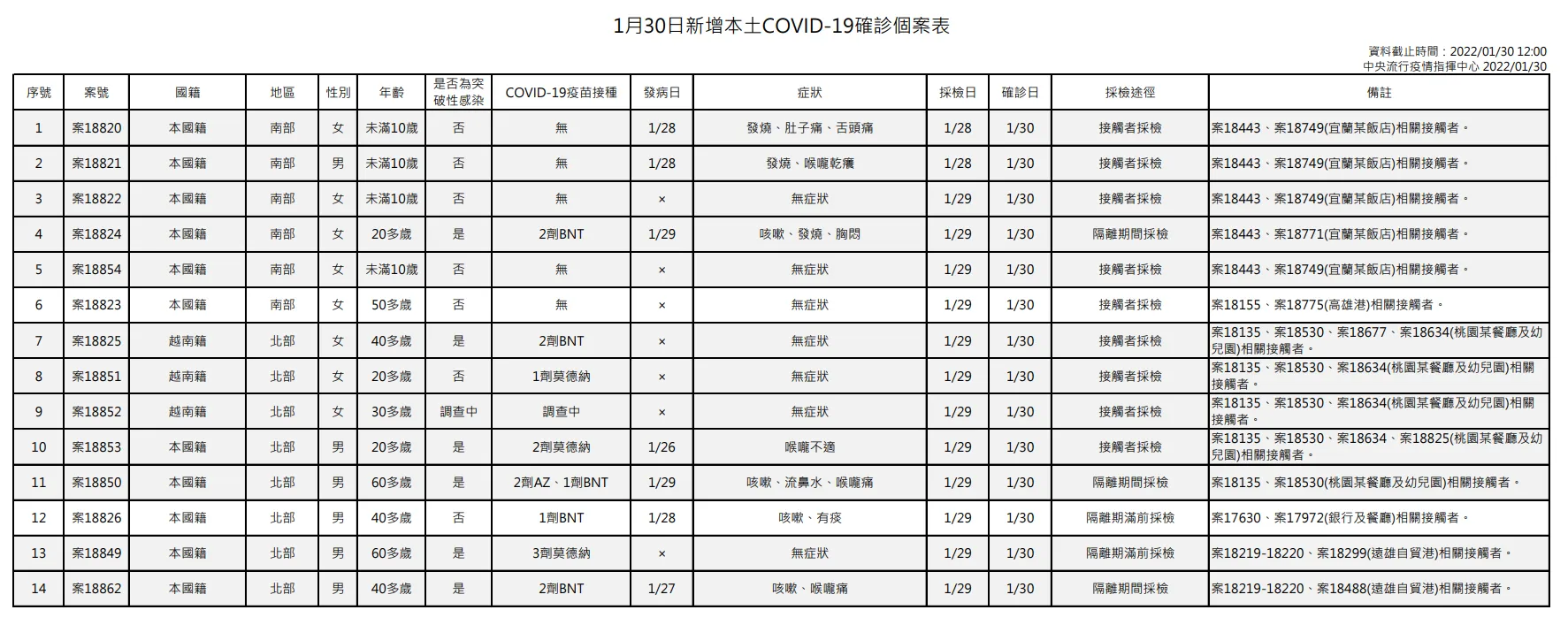 1月30日新增本土COVID-19確診個案表

資料截止時間：2022/01/30 12:00
中央流行疫情指揮中心 2022/01/30

| 序號 | 案號 | 國籍 | 地區 | 性別 | 年齡 | 是否為突破性感染 | COVID-19疫苗接種 | 發病日 | 症狀 | 採檢日 | 確診日 | 採檢途徑 | 備註 |
|---|---|---|---|---|---|---|---|---|---|---|---|---|---|
| 1 | 案18820 | 本國籍 | 南部 | 女 | 未滿10歲 | 否 | 無 | 1/28 | 發燒、肚子痛、舌頭痛 | 1/28 | 1/30 | 接觸者採檢 | 案18443、案18749(宜蘭某飯店)相關接觸者。 |
| 2 | 案18821 | 本國籍 | 南部 | 男 | 未滿10歲 | 否 | 無 | 1/28 | 發燒、喉嚨乾癢 | 1/28 | 1/30 | 接觸者採檢 | 案18443、案18749(宜蘭某飯店)相關接觸者。 |
| 3 | 案18822 | 本國籍 | 南部 | 女 | 未滿10歲 | 否 | 無 | × | 無症狀 | 1/29 | 1/30 | 接觸者採檢 | 案18443、案18749(宜蘭某飯店)相關接觸者。 |
| 4 | 案18824 | 本國籍 | 南部 | 女 | 20多歲 | 是 | 2劑BNT | 1/29 | 咳嗽、發燒、胸悶 | 1/29 | 1/30 | 隔離期間採檢 | 案18443、案18771(宜蘭某飯店)相關接觸者。 |
| 5 | 案18854 | 本國籍 | 南部 | 女 | 未滿10歲 | 否 | 無 | × | 無症狀 | 1/29 | 1/30 | 接觸者採檢 | 案18443、案18749(宜蘭某飯店)相關接觸者。 |
| 6 | 案18823 | 本國籍 | 南部 | 女 | 50多歲 | 否 | 無 | × | 無症狀 | 1/29 | 1/30 | 接觸者採檢 | 案18155、案18775(高雄港)相關接觸者。 |
| 7 | 案18825 | 越南籍 | 北部 | 女 | 40多歲 | 是 | 2劑BNT | × | 無症狀 | 1/29 | 1/30 | 接觸者採檢 | 案18135、案18530、案18677、案18634(桃園某餐廳及幼兒園)相關接觸者。 |
| 8 | 案18851 | 越南籍 | 北部 | 女 | 20多歲 | 否 | 1劑莫德納 | × | 無症狀 | 1/29 | 1/30 | 接觸者採檢 | 案18135、案18530、案18634(桃園某餐廳及幼兒園)相關接觸者。 |
| 9 | 案18852 | 越南籍 | 北部 | 女 | 30多歲 | 調查中 | 調查中 | × | 無症狀 | 1/29 | 1/30 | 接觸者採檢 | 案18135、案18530、案18634(桃園某餐廳及幼兒園)相關接觸者。 |
| 10 | 案18853 | 本國籍 | 北部 | 男 | 20多歲 | 是 | 2劑莫德納 | 1/26 | 喉嚨不適 | 1/29 | 1/30 | 接觸者採檢 | 案18135、案18530、案18634、案18825(桃園某餐廳及幼兒園)相關接觸者。 |
| 11 | 案18850 | 本國籍 | 北部 | 男 | 60多歲 | 是 | 2劑AZ、1劑BNT | 1/29 | 咳嗽、流鼻水、喉嚨痛 | 1/29 | 1/30 | 隔離期間採檢 | 案18135、案18530(桃園某餐廳及幼兒園)相關接觸者。 |
| 12 | 案18826 | 本國籍 | 北部 | 男 | 40多歲 | 否 | 1劑BNT | 1/28 | 咳嗽、有痰 | 1/29 | 1/30 | 隔離期滿前採檢 | 案17630、案17972(銀行及餐廳)相關接觸者。 |
| 13 | 案18849 | 本國籍 | 北部 | 男 | 60多歲 | 是 | 3劑莫德納 | × | 無症狀 | 1/29 | 1/30 | 隔離期滿前採檢 | 案18219-18220、案18299(遠雄自貿港)相關接觸者。 |
| 14 | 案18862 | 本國籍 | 北部 | 男 | 40多歲 | 是 | 2劑BNT | 1/27 | 咳嗽、喉嚨痛 | 1/29 | 1/30 | 隔離期間採檢 | 案18219-18220、案18488(遠雄自貿港)相關接觸者。 |